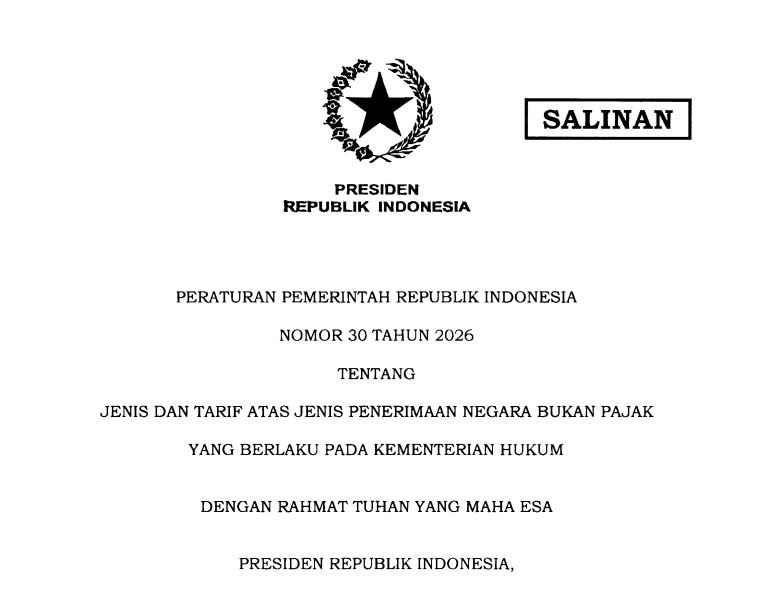 SALINAN

PRESIDEN
REPUBLIK INDONESIA

PERATURAN PEMERINTAH REPUBLIK INDONESIA

NOMOR 30 TAHUN 2026

TENTANG

JENIS DAN TARIF ATAS JENIS PENERIMAAN NEGARA BUKAN PAJAK

YANG BERLAKU PADA KEMENTERIAN HUKUM

DENGAN RAHMAT TUHAN YANG MAHA ESA

PRESIDEN REPUBLIK INDONESIA,